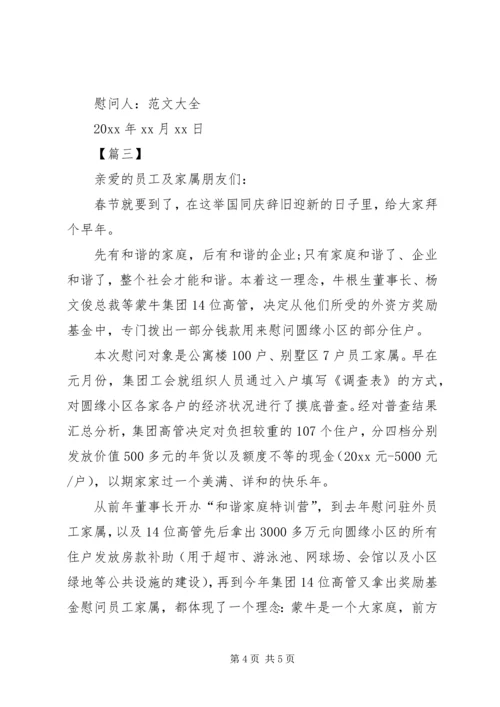 慰问人：范文大全

20xx 年 xx 月 xx 日

【篇三】

亲爱的员工及家属朋友们：

春节就要到了，在这举国同庆辞旧迎新的日子里，给大家拜个早年。

先有和谐的家庭，后有和谐的企业；只有家庭和谐了、企业和谐了，整个社会才能和谐。本着这一理念，牛根生董事长、杨文俊总裁等蒙牛集团 14 位高管，决定从他们所受的外资方奖励基金中，专门拨出一部分钱款用来慰问圆缘小区的部分住户。

本次慰问对象是公寓楼 100 户、别墅区 7 户员工家属。早在元月份，集团工会就组织人员通过入户填写《调查表》的方式，对圆缘小区各家各户的经济状况进行了摸底普查。经对普查结果汇总分析，集团高管决定对负担较重的 107 个住户，分四档分别发放价值 500 多元的年货以及额度不等的现金（20xx 元-5000 元/户），以期家家过一个美满、详和的快乐年。

从前年董事长开办“和谐家庭特训营”，到去年慰问驻外员工家属，以及 14 位高管先后拿出 3000 多万元向圆缘小区的所有住户发放房款补助（用于超市、游泳池、网球场、会馆以及小区绿地等公共设施的建设），再到今年集团 14 位高管又拿出奖励基金慰问员工家属，都体现了一个理念：蒙牛是一个大家庭，前方

第 4 页 共 5 页